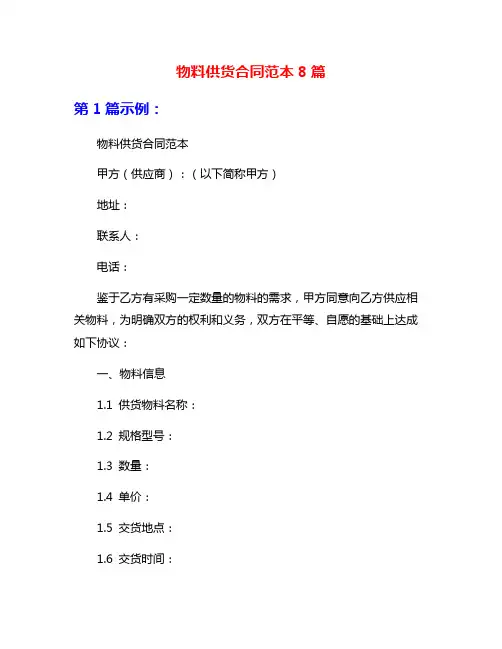 物料供货合同范本 8 篇

第 1 篇示例：

物料供货合同范本

甲方（供应商）：（以下简称甲方）

地址：

联系人：

电话：

鉴于乙方有采购一定数量的物料的需求，甲方同意向乙方供应相关物料，为明确双方的权利和义务，双方在平等、自愿的基础上达成如下协议：

一、物料信息

1.1 供货物料名称：

1.2 规格型号：

1.3 数量：

1.4 单价：

1.5 交货地点：

1.6 交货时间：